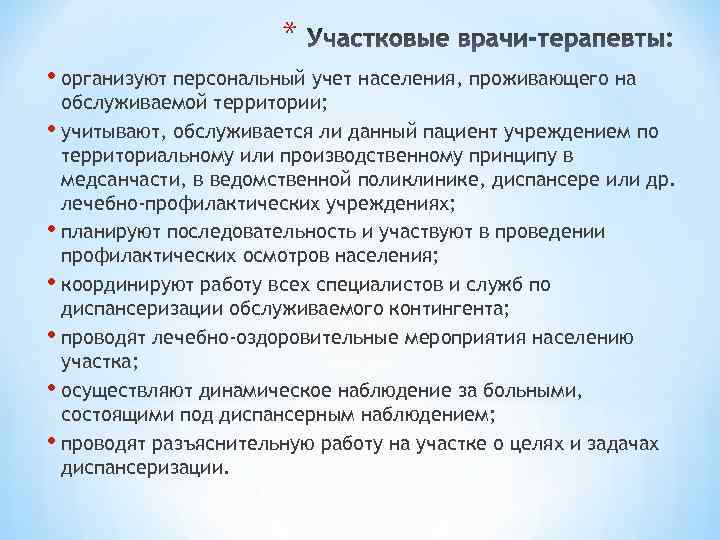 * Участковые врачи-терапевты:

• организуют персональный учет населения, проживающего на обслуживаемой территории;

• учитывают, обслуживается ли данный пациент учреждением по территориальному или производственному принципу в медсанчасти, в ведомственной поликлинике, диспансере или др. лечебно-профилактических учреждениях;

• планируют последовательность и участвуют в проведении профилактических осмотров населения;

• координируют работу всех специалистов и служб по диспансеризации обслуживаемого контингента;

• проводят лечебно-оздоровительные мероприятия населению участка;

• осуществляют динамическое наблюдение за больными, состоящими под диспансерным наблюдением;

• проводят разъяснительную работу на участке о целях и задачах диспансеризации.